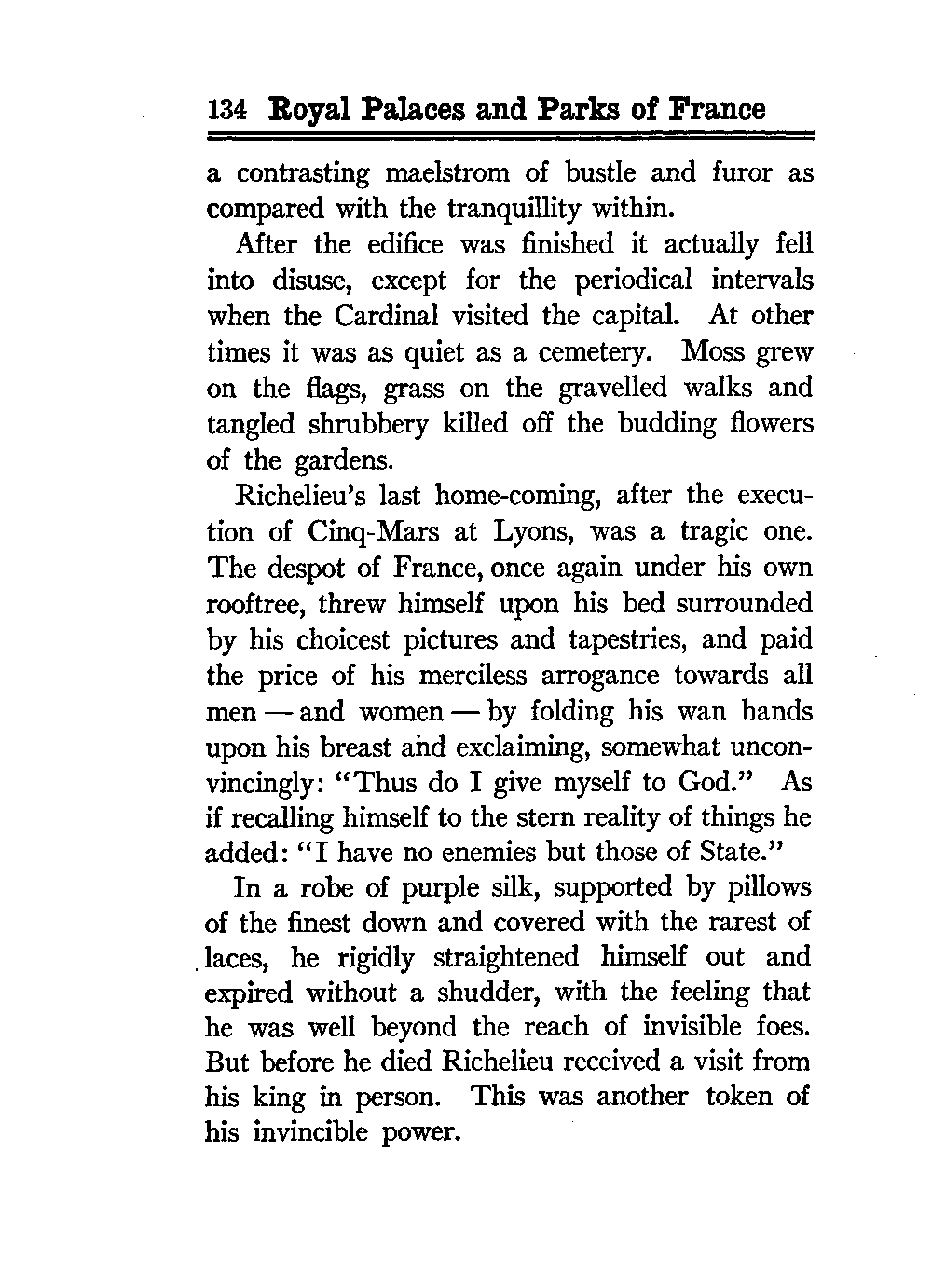 134 Royal Palaces and Parks of France

a contrasting maelstrom of bustle and furor as compared with the tranquillity within.

After the edifice was finished it actually fell into disuse, except for the periodical intervals when the Cardinal visited the capital. At other times it was as quiet as a cemetery. Moss grew on the flags, grass on the gravelled walks and tangled shrubbery killed off the budding flowers of the gardens.

Richelieu's last home-coming, after the execution of Cinq-Mars at Lyons, was a tragic one. The despot of France, once again under his own rooftree, threw himself upon his bed surrounded by his choicest pictures and tapestries, and paid the price of his merciless arrogance towards all men — and women — by folding his wan hands upon his breast and exclaiming, somewhat unconvincingly: "Thus do I give myself to God." As if recalling himself to the stern reality of things he added: "I have no enemies but those of State."

In a robe of purple silk, supported by pillows of the finest down and covered with the rarest of laces, he rigidly straightened himself out and expired without a shudder, with the feeling that he was well beyond the reach of invisible foes. But before he died Richelieu received a visit from his king in person. This was another token of his invincible power.